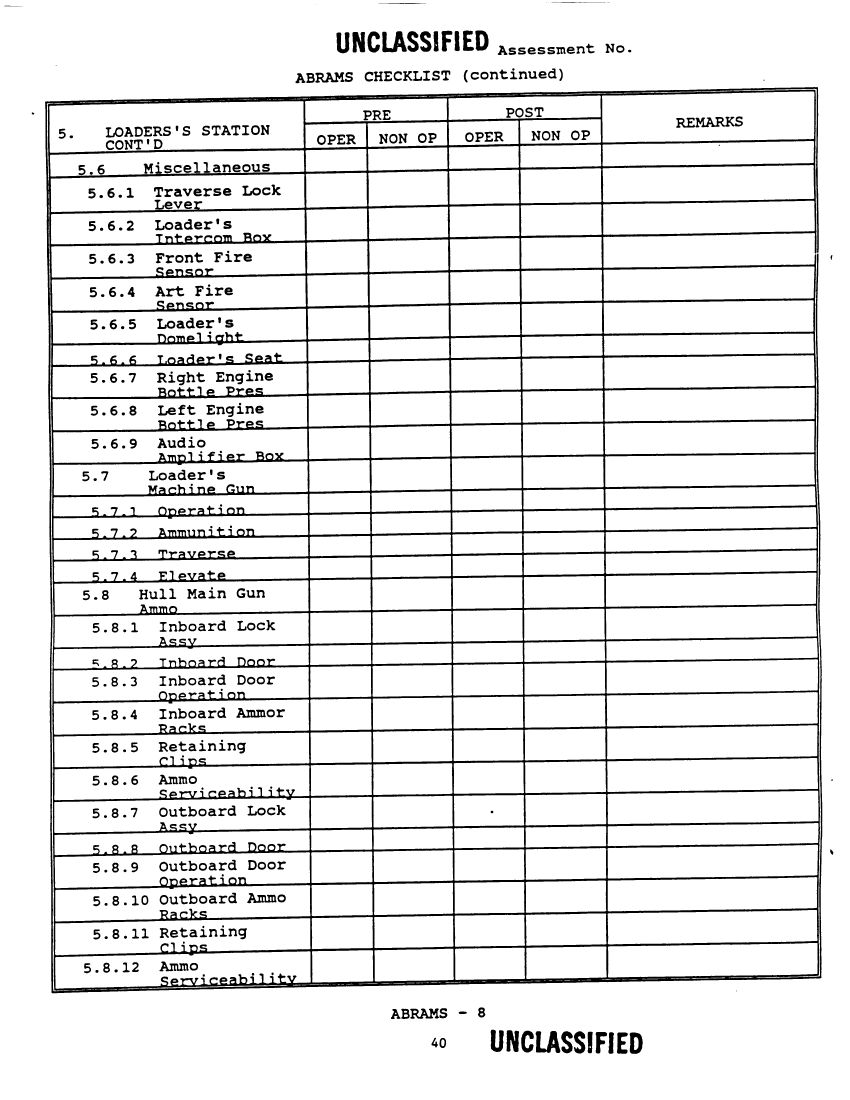 UNCLASSIFIED Assessment No.

ABRAMS CHECKLIST (continued)

| 5. LOADERS'S STATION CONT'D | PRE OPER | PRE NON OP | POST OPER | POST NON OP | REMARKS |
|---|---|---|---|---|---|
| 5.6 Miscellaneous | | | | | |
| 5.6.1 Traverse Lock Lever | | | | | |
| 5.6.2 Loader's Intercom Box | | | | | |
| 5.6.3 Front Fire Sensor | | | | | |
| 5.6.4 Art Fire Sensor | | | | | |
| 5.6.5 Loader's Domelight | | | | | |
| 5.6.6 Loader's Seat | | | | | |
| 5.6.7 Right Engine Bottle Pres | | | | | |
| 5.6.8 Left Engine Bottle Pres | | | | | |
| 5.6.9 Audio Amplifier Box | | | | | |
| 5.7 Loader's Machine Gun | | | | | |
| 5.7.1 Operation | | | | | |
| 5.7.2 Ammunition | | | | | |
| 5.7.3 Traverse | | | | | |
| 5.7.4 Elevate | | | | | |
| 5.8 Hull Main Gun Ammo | | | | | |
| 5.8.1 Inboard Lock Assy | | | | | |
| 5.8.2 Inboard Door | | | | | |
| 5.8.3 Inboard Door Operation | | | | | |
| 5.8.4 Inboard Ammor Racks | | | | | |
| 5.8.5 Retaining Clips | | | | | |
| 5.8.6 Ammo Serviceability | | | | | |
| 5.8.7 Outboard Lock Assy | | | | | |
| 5.8.8 Outboard Door | | | | | |
| 5.8.9 Outboard Door Operation | | | | | |
| 5.8.10 Outboard Ammo Racks | | | | | |
| 5.8.11 Retaining Clips | | | | | |
| 5.8.12 Ammo Serviceability | | | | | |

ABRAMS - 8

40 UNCLASSIFIED